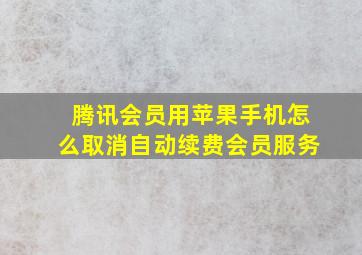 腾讯会员用苹果手机怎么取消自动续费会员服务